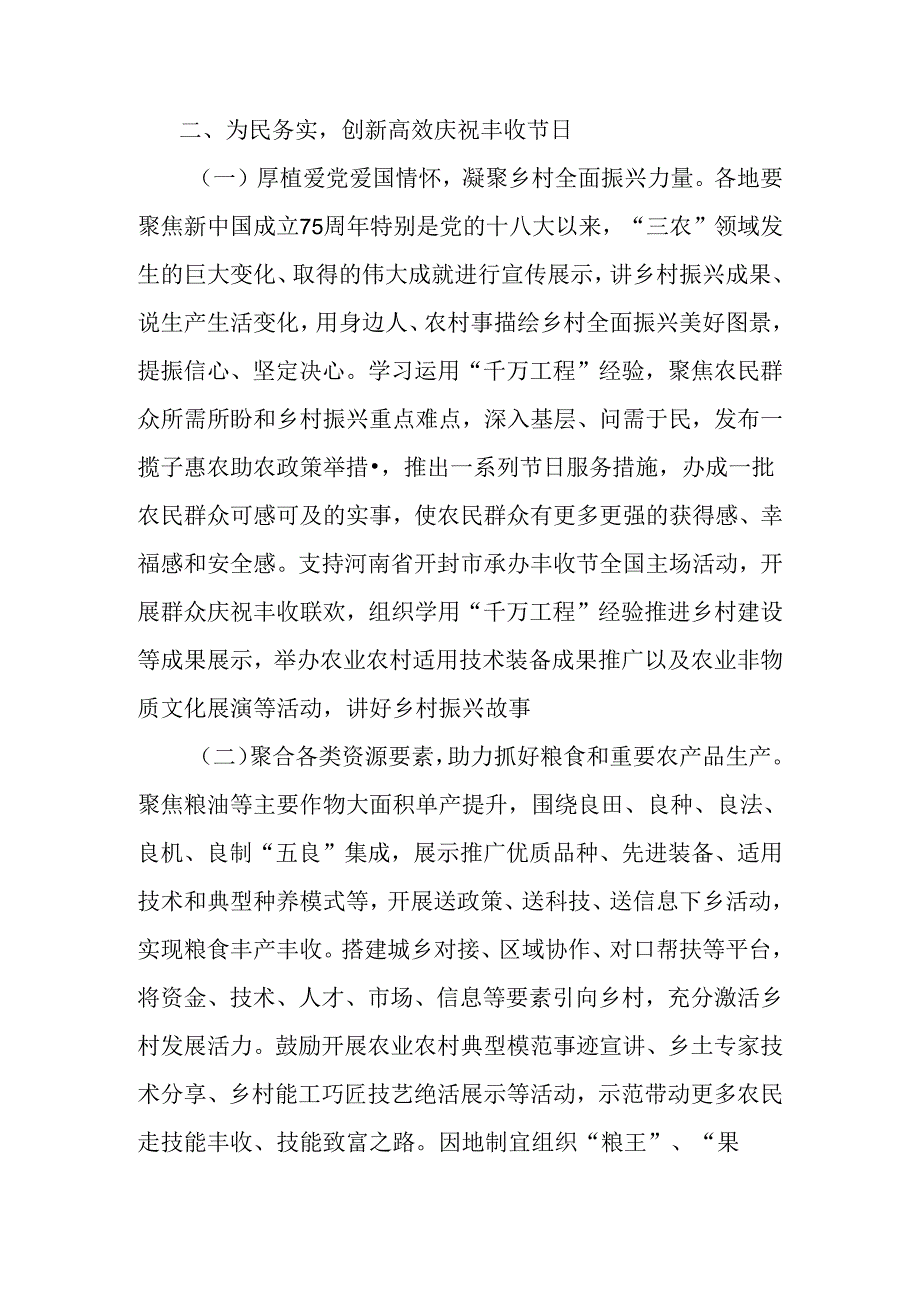 二、为民务实，创新高效庆祝丰收节日

（一）厚植爱党爱国情怀，凝聚乡村全面振兴力量。各地要聚焦新中国成立75周年特别是党的十八大以来，“三农”领域发生的巨大变化、取得的伟大成就进行宣传展示，讲乡村振兴成果、说生产生活变化，用身边人、农村事描绘乡村全面振兴美好图景，提振信心、坚定决心。学习运用“千万工程”经验，聚焦农民群众所需所盼和乡村振兴重点难点，深入基层、问需于民，发布一揽子惠农助农政策举措•，推出一系列节日服务措施，办成一批农民群众可感可及的实事，使农民群众有更多更强的获得感、幸福感和安全感。支持河南省开封市承办丰收节全国主场活动，开展群众庆祝丰收联欢，组织学用“千万工程”经验推进乡村建设等成果展示，举办农业农村适用技术装备成果推广以及农业非物质文化展演等活动，讲好乡村振兴故事

（二）聚合各类资源要素，助力抓好粮食和重要农产品生产。聚焦粮油等主要作物大面积单产提升，围绕良田、良种、良法、良机、良制“五良”集成，展示推广优质品种、先进装备、适用技术和典型种养模式等，开展送政策、送科技、送信息下乡活动，实现粮食丰产丰收。搭建城乡对接、区域协作、对口帮扶等平台，将资金、技术、人才、市场、信息等要素引向乡村，充分激活乡村发展活力。鼓励开展农业农村典型模范事迹宣讲、乡土专家技术分享、乡村能工巧匠技艺绝活展示等活动，示范带动更多农民走技能丰收、技能致富之路。因地制宜组织“粮王”、“果